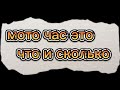 МОТО ЧАС ЭТО
ЧТО И СКОЛЬКО